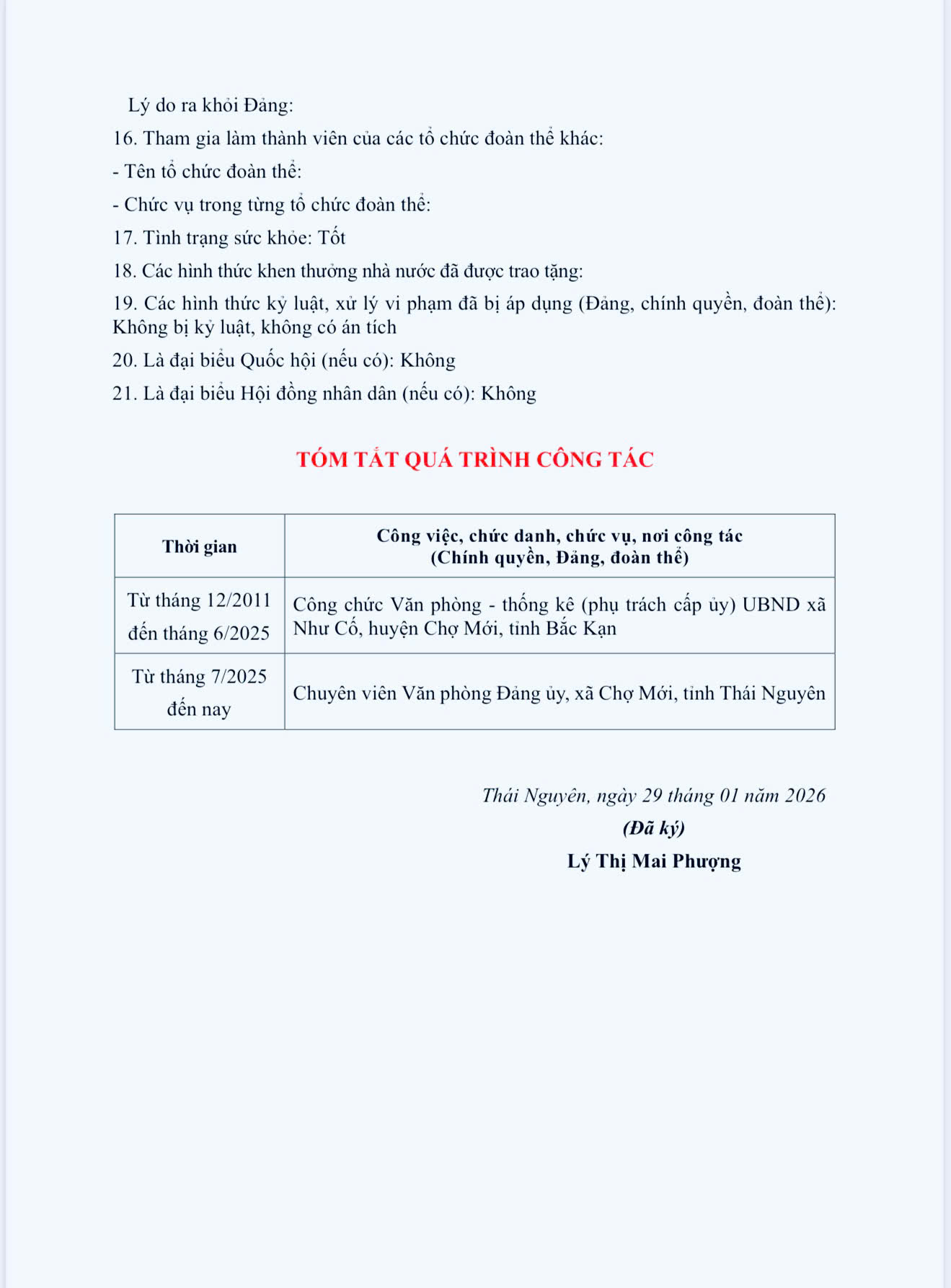 Lý do ra khỏi Đảng:

16. Tham gia làm thành viên của các tổ chức đoàn thể khác:

- Tên tổ chức đoàn thể:

- Chức vụ trong từng tổ chức đoàn thể:

17. Tình trạng sức khỏe: Tốt

18. Các hình thức khen thưởng nhà nước đã được trao tặng:

19. Các hình thức kỷ luật, xử lý vi phạm đã bị áp dụng (Đảng, chính quyền, đoàn thể): Không bị kỷ luật, không có án tích

20. Là đại biểu Quốc hội (nếu có): Không

21. Là đại biểu Hội đồng nhân dân (nếu có): Không

TÓM TẮT QUÁ TRÌNH CÔNG TÁC

| Thời gian | Công việc, chức danh, chức vụ, nơi công tác (Chính quyền, Đảng, đoàn thể) |
|---|---|
| Từ tháng 12/2011 đến tháng 6/2025 | Công chức Văn phòng - thống kê (phụ trách cấp ủy) UBND xã Như Cố, huyện Chợ Mới, tỉnh Bắc Kạn |
| Từ tháng 7/2025 đến nay | Chuyên viên Văn phòng Đảng ủy, xã Chợ Mới, tỉnh Thái Nguyên |

Thái Nguyên, ngày 29 tháng 01 năm 2026

(Đã ký)

Lý Thị Mai Phượng